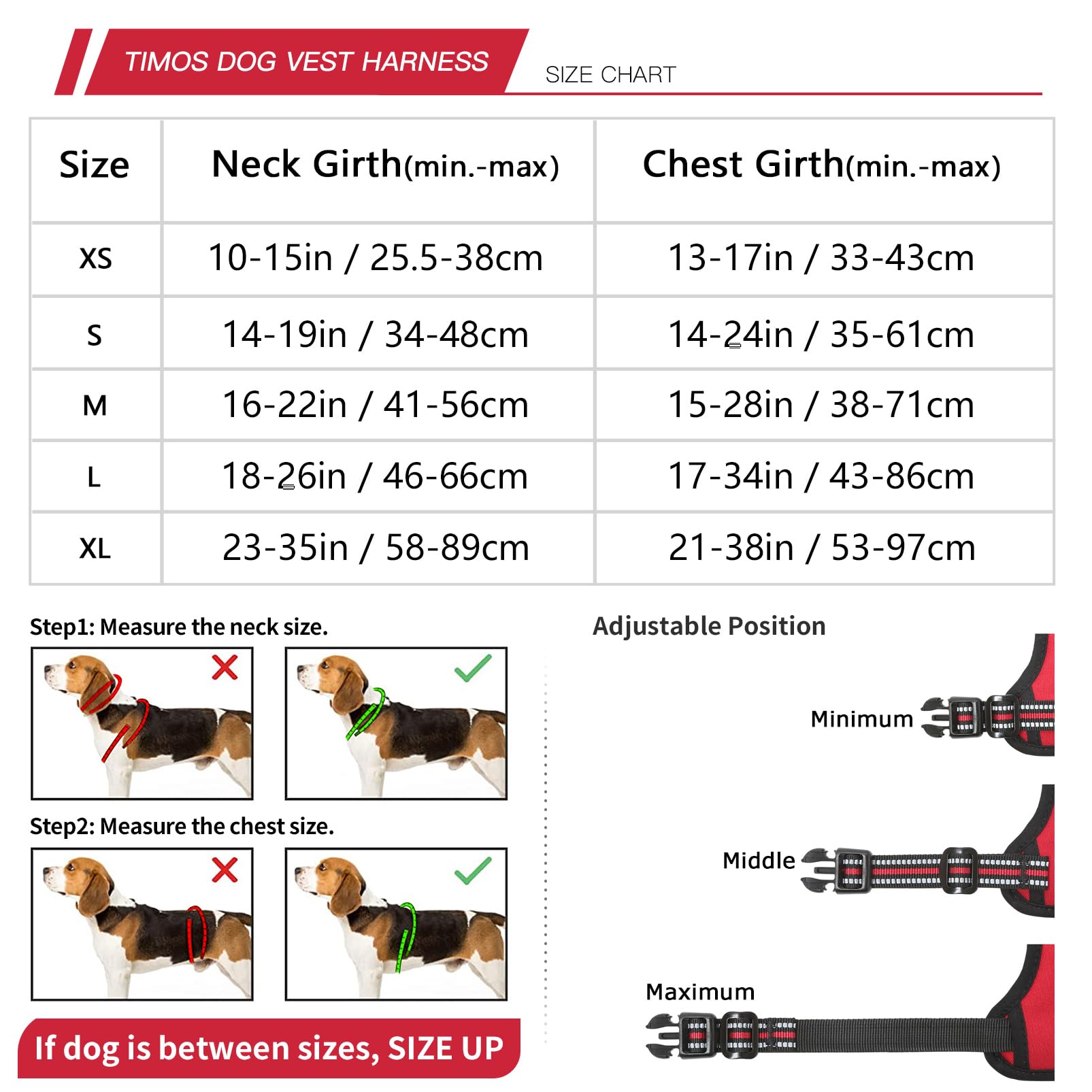 TIMOS DOG VEST HARNESS

SIZE CHART

| Size | Neck Girth(min.-max) | Chest Girth(min.-max) |
|---|---|---|
| XS | 10-15in / 25.5-38cm | 13-17in / 33-43cm |
| S | 14-19in / 34-48cm | 14-24in / 35-61cm |
| M | 16-22in / 41-56cm | 15-28in / 38-71cm |
| L | 18-26in / 46-66cm | 17-34in / 43-86cm |
| XL | 23-35in / 58-89cm | 21-38in / 53-97cm |

Step1: Measure the neck size.

Step2: Measure the chest size.

If dog is between sizes, SIZE UP

Adjustable Position

Minimum

Middle

Maximum